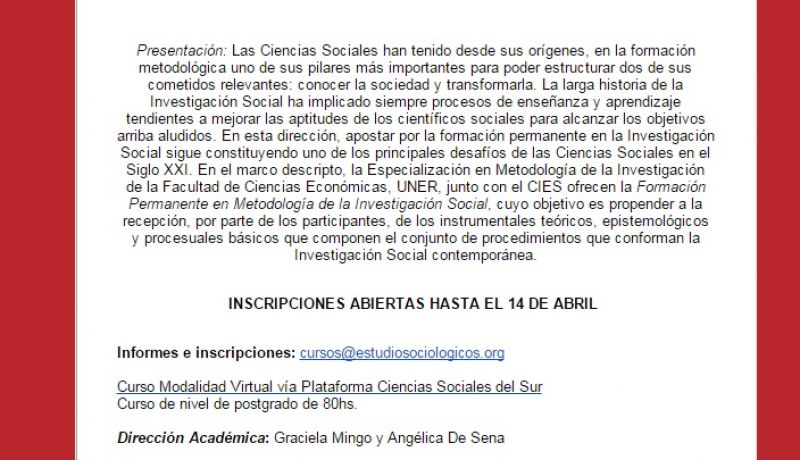 Presentación: Las Ciencias Sociales han tenido desde sus orígenes, en la formación metodológica uno de sus pilares más importantes para poder estructurar dos de sus cometidos relevantes: conocer la sociedad y transformarla. La larga historia de la Investigación Social ha implicado siempre procesos de enseñanza y aprendizaje tendientes a mejorar las aptitudes de los científicos sociales para alcanzar los objetivos arriba aludidos. En esta dirección, apostar por la formación permanente en la Investigación Social sigue constituyendo uno de los principales desafíos de las Ciencias Sociales en el Siglo XXI. En el marco descripto, la Especialización en Metodología de la Investigación de la Facultad de Ciencias Económicas, UNER, junto con el CIES ofrecen la Formación Permanente en Metodología de la Investigación Social, cuyo objetivo es propender a la recepción, por parte de los participantes, de los instrumentales teóricos, epistemológicos y procesuales básicos que componen el conjunto de procedimientos que conforman la Investigación Social contemporánea.

INSCRIPCIONES ABIERTAS HASTA EL 14 DE ABRIL

Informes e inscripciones: cursos@estudiosociologicos.org

Curso Modalidad Virtual vía Plataforma Ciencias Sociales del Sur
Curso de nivel de postgrado de 80hs.

Dirección Académica: Graciela Mingo y Angélica De Sena